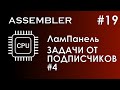 ASSEMBLER

#19

CPU

ЛамПанель

ЗАДАЧИ ОТ ПОДПИСЧИКОВ #4